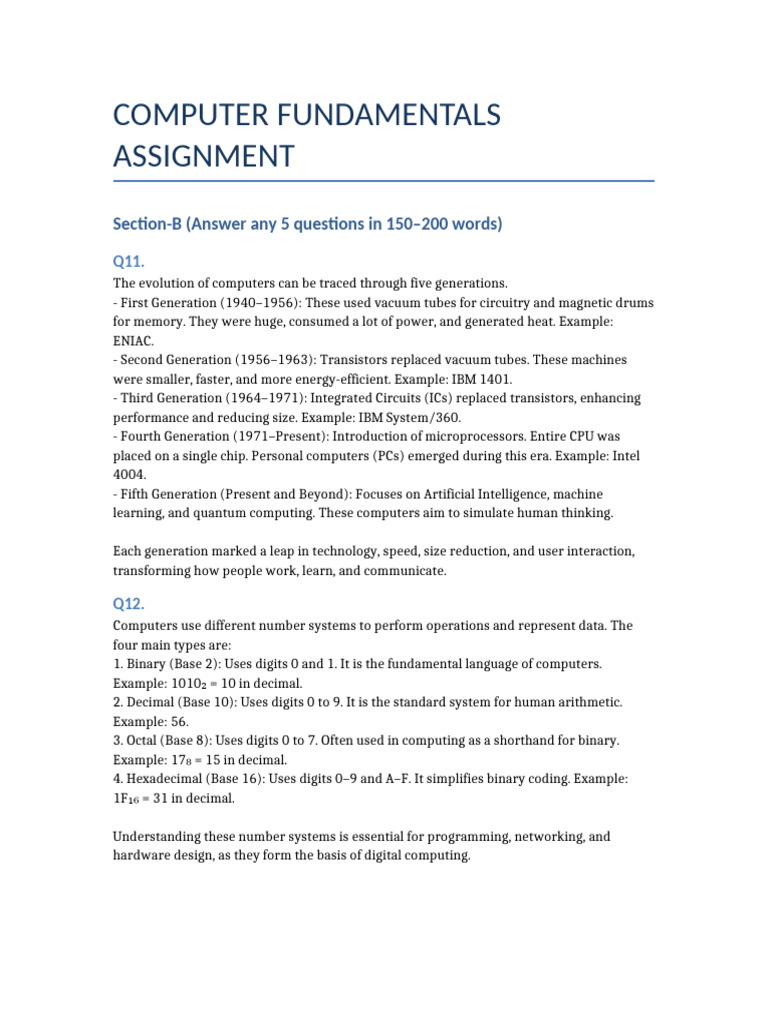 COMPUTER FUNDAMENTALS ASSIGNMENT

Section-B (Answer any 5 questions in 150–200 words)

Q11.

The evolution of computers can be traced through five generations.
- First Generation (1940–1956): These used vacuum tubes for circuitry and magnetic drums for memory. They were huge, consumed a lot of power, and generated heat. Example: ENIAC.
- Second Generation (1956–1963): Transistors replaced vacuum tubes. These machines were smaller, faster, and more energy-efficient. Example: IBM 1401.
- Third Generation (1964–1971): Integrated Circuits (ICs) replaced transistors, enhancing performance and reducing size. Example: IBM System/360.
- Fourth Generation (1971–Present): Introduction of microprocessors. Entire CPU was placed on a single chip. Personal computers (PCs) emerged during this era. Example: Intel 4004.
- Fifth Generation (Present and Beyond): Focuses on Artificial Intelligence, machine learning, and quantum computing. These computers aim to simulate human thinking.

Each generation marked a leap in technology, speed, size reduction, and user interaction, transforming how people work, learn, and communicate.

Q12.

Computers use different number systems to perform operations and represent data. The four main types are:
1. Binary (Base 2): Uses digits 0 and 1. It is the fundamental language of computers. Example: $1010_2$ = 10 in decimal.
2. Decimal (Base 10): Uses digits 0 to 9. It is the standard system for human arithmetic. Example: 56.
3. Octal (Base 8): Uses digits 0 to 7. Often used in computing as a shorthand for binary. Example: $17_8$ = 15 in decimal.
4. Hexadecimal (Base 16): Uses digits 0–9 and A–F. It simplifies binary coding. Example: $1F_{16}$ = 31 in decimal.

Understanding these number systems is essential for programming, networking, and hardware design, as they form the basis of digital computing.